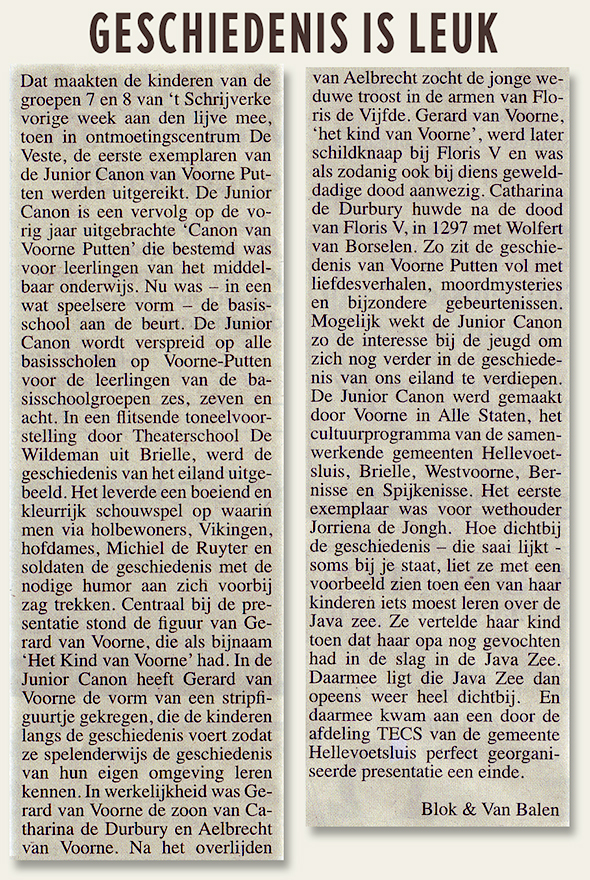 GESCHIEDENIS IS LEUK

Dat maakten de kinderen van de groepen 7 en 8 van 't Schrijverke vorige week aan den lijve mee, toen in ontmoetingscentrum De Veste, de eerste exemplaren van de Junior Canon van Voorne Putten werden uitgereikt. De Junior Canon is een vervolg op de vorig jaar uitgebrachte 'Canon van Voorne Putten' die bestemd was voor leerlingen van het middelbaar onderwijs. Nu was – in een wat speelsere vorm – de basisschool aan de beurt. De Junior Canon wordt verspreid op alle basisscholen op Voorne-Putten voor de leerlingen van de basisschoolgroepen zes, zeven en acht. In een flitsende toneelvoorstelling door Theaterschool De Wildeman uit Brielle, werd de geschiedenis van het eiland uitgebeeld. Het leverde een boeiend en kleurrijk schouwspel op waarin men via holbewoners, Vikingen, hofdames, Michiel de Ruyter en soldaten de geschiedenis met de nodige humor aan zich voorbij zag trekken. Centraal bij de presentatie stond de figuur van Gerard van Voorne, die als bijnaam 'Het Kind van Voorne' had. In de Junior Canon heeft Gerard van Voorne de vorm van een stripfiguurtje gekregen, die de kinderen langs de geschiedenis voert zodat ze spelenderwijs de geschiedenis van hun eigen omgeving leren kennen. In werkelijkheid was Gerard van Voorne de zoon van Catharina de Durbury en Aelbrecht van Voorne. Na het overlijden van Aelbrecht zocht de jonge weduwe troost in de armen van Floris de Vijfde. Gerard van Voorne, 'het kind van Voorne', werd later schildknaap bij Floris V en was als zodanig ook bij diens gewelddadige dood aanwezig. Catharina de Durbury huwde na de dood van Floris V, in 1297 met Wolfert van Borselen. Zo zit de geschiedenis van Voorne Putten vol met liefdesverhalen, moordmysteries en bijzondere gebeurtenissen. Mogelijk wekt de Junior Canon zo de interesse bij de jeugd om zich nog verder in de geschiedenis van ons eiland te verdiepen. De Junior Canon werd gemaakt door Voorne in Alle Staten, het cultuurprogramma van de samenwerkende gemeenten Hellevoetsluis, Brielle, Westvoorne, Bernisse en Spijkenisse. Het eerste exemplaar was voor wethouder Jorriena de Jongh. Hoe dichtbij de geschiedenis – die saai lijkt - soms bij je staat, liet ze met een voorbeeld zien toen een van haar kinderen iets moest leren over de Java zee. Ze vertelde haar kind toen dat haar opa nog gevochten had in de slag in de Java Zee. Daarmee ligt die Java Zee dan opeens weer heel dichtbij. En daarmee kwam aan een door de afdeling TECS van de gemeente Hellevoetsluis perfect georganiseerde presentatie een einde.

Blok & Van Balen